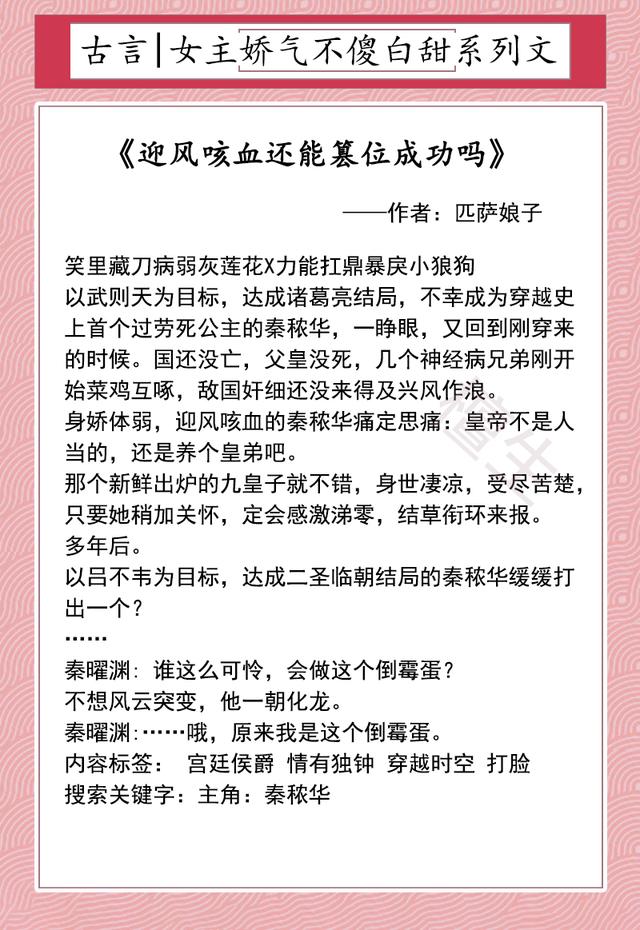 古言|女主娇气不傻白甜系列文

《迎风咳血还能篡位成功吗》

——作者：匹萨娘子

笑里藏刀病弱灰莲花X力能扛鼎暴戾小狼狗
以武则天为目标，达成诸葛亮结局，不幸成为穿越史上首个过劳死公主的秦秾华，一睁眼，又回到刚穿来的时候。国还没亡，父皇没死，几个神经病兄弟刚开始菜鸡互啄，敌国奸细还没来得及兴风作浪。
身娇体弱，迎风咳血的秦秾华痛定思痛：皇帝不是人当的，还是养个皇弟吧。
那个新鲜出炉的九皇子就不错，身世凄凉，受尽苦楚，只要她稍加关怀，定会感激涕零，结草衔环来报。
多年后。
以吕不韦为目标，达成二圣临朝结局的秦秾华缓缓打出一个？
……
秦曜渊：谁这么可怜，会做这个倒霉蛋？
不想风云突变，他一朝化龙。
秦曜渊：……哦，原来我是这个倒霉蛋。
内容标签： 宫廷侯爵 情有独钟 穿越时空 打脸
搜索关键字：主角：秦秾华